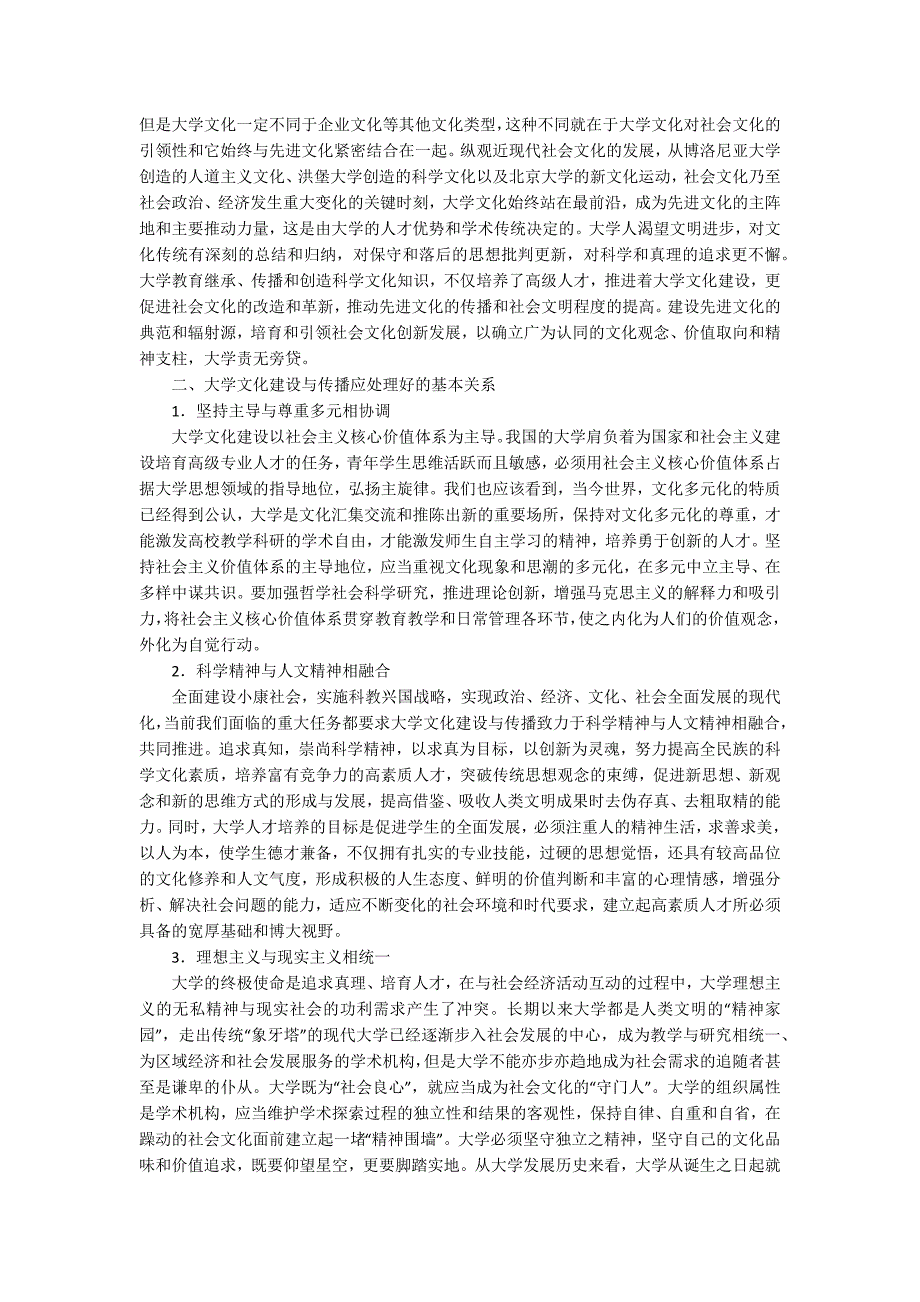 但是大学文化一定不同于企业文化等其他文化类型，这种不同就在于大学文化对社会文化的引领性和它始终与先进文化紧密结合在一起。纵观近现代社会文化的发展，从博洛尼亚大学创造的人道主义文化、洪堡大学创造的科学文化以及北京大学的新文化运动，社会文化乃至社会政治、经济发生重大变化的关键时刻，大学文化始终站在最前沿，成为先进文化的主阵地和主要推动力量，这是由大学的人才优势和学术传统决定的。大学人渴望文明进步，对文化传统有深刻的总结和归纳，对保守和落后的思想批判更新，对科学和真理的追求更不懈。大学教育继承、传播和创造科学文化知识，不仅培养了高级人才，推进着大学文化建设，更促进社会文化的改造和革新，推动先进文化的传播和社会文明程度的提高。建设先进文化的典范和辐射源，培育和引领社会文化创新发展，以确立广为认同的文化观念、价值取向和精神支柱，大学责无旁贷。

二、大学文化建设与传播应处理好的基本关系

1．坚持主导与尊重多元相协调

大学文化建设以社会主义核心价值体系为主导。我国的大学肩负着为国家和社会主义建设培育高级专业人才的任务，青年学生思维活跃而且敏感，必须用社会主义核心价值体系占据大学思想领域的指导地位，弘扬主旋律。我们也应该看到，当今世界，文化多元化的特质已经得到公认，大学是文化汇集交流和推陈出新的重要场所，保持对文化多元化的尊重，才能激发高校教学科研的学术自由，才能激发师生自主学习的精神，培养勇于创新的人才。坚持社会主义价值体系的主导地位，应当重视文化现象和思潮的多元化，在多元中立主导、在多样中谋共识。要加强哲学社会科学研究，推进理论创新，增强马克思主义的解释力和吸引力，将社会主义核心价值体系贯穿教育教学和日常管理各环节，使之内化为人们的价值观念，外化为自觉行动。

2．科学精神与人文精神相融合

全面建设小康社会，实施科教兴国战略，实现政治、经济、文化、社会全面发展的现代化，当前我们面临的重大任务都要求大学文化建设与传播致力于科学精神与人文精神相融合，共同推进。追求真知，崇尚科学精神，以求真为目标，以创新为灵魂，努力提高全民族的科学文化素质，培养富有竞争力的高素质人才，突破传统思想观念的束缚，促进新思想、新观念和新的思维方式的形成与发展，提高借鉴、吸收人类文明成果时去伪存真、去粗取精的能力。同时，大学人才培养的目标是促进学生的全面发展，必须注重人的精神生活，求善求美，以人为本，使学生德才兼备，不仅拥有扎实的专业技能，过硬的思想觉悟，还具有较高品位的文化修养和人文气度，形成积极的人生态度、鲜明的价值判断和丰富的心理情感，增强分析、解决社会问题的能力，适应不断变化的社会环境和时代要求，建立起高素质人才所必须具备的宽厚基础和博大视野。

3．理想主义与现实主义相统一

大学的终极使命是追求真理、培育人才，在与社会经济活动互动的过程中，大学理想主义的无私精神与现实社会的功利需求产生了冲突。长期以来大学都是人类文明的“精神家园”，走出传统“象牙塔”的现代大学已经逐渐步入社会发展的中心，成为教学与研究相统一、为区域经济和社会发展服务的学术机构，但是大学不能亦步亦趋地成为社会需求的追随者甚至是谦卑的仆从。大学既为“社会良心”，就应当成为社会文化的“守门人”。大学的组织属性是学术机构，应当维护学术探索过程的独立性和结果的客观性，保持自律、自重和自省，在躁动的社会文化面前建立起一堵“精神围墙”。大学必须坚守独立之精神，坚守自己的文化品味和价值追求，既要仰望星空，更要脚踏实地。从大学发展历史来看，大学从诞生之日起就